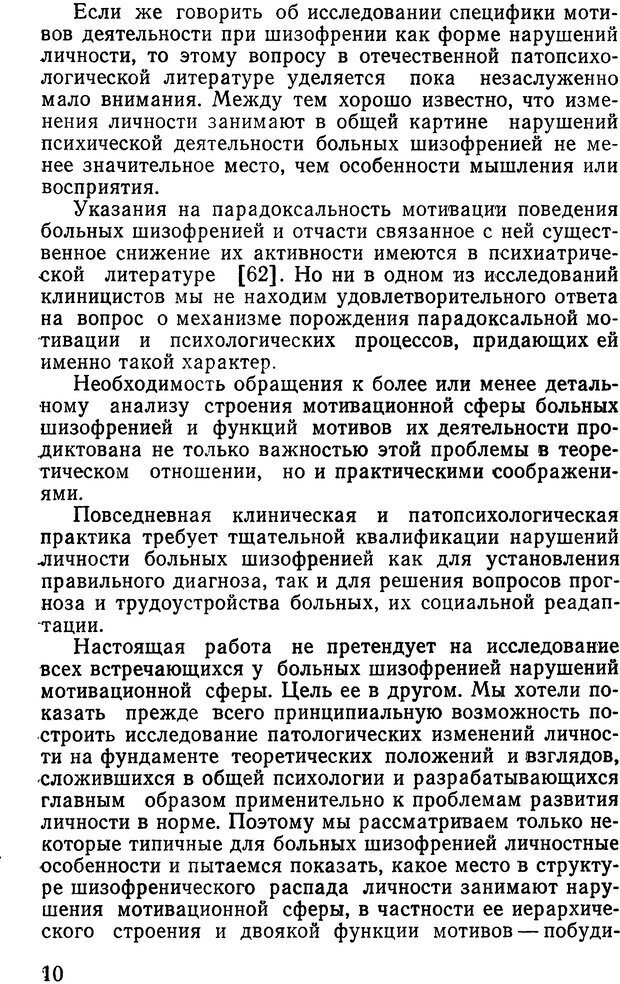 Если же говорить об исследовании специфики мотивов деятельности при шизофрении как форме нарушений личности, то этому вопросу в отечественной патопсихологической литературе уделяется пока незаслуженно мало внимания. Между тем хорошо известно, что изменения личности занимают в общей картине нарушений психической деятельности больных шизофренией не менее значительное место, чем особенности мышления или восприятия.

Указания на парадоксальность мотивации поведения больных шизофренией и отчасти связанное с ней существенное снижение их активности имеются в психиатрической литературе [62]. Но ни в одном из исследований клиницистов мы не находим удовлетворительного ответа на вопрос о механизме порождения парадоксальной мотивации и психологических процессов, придающих ей именно такой характер.

Необходимость обращения к более или менее детальному анализу строения мотивационной сферы больных шизофренией и функций мотивов их деятельности продиктована не только важностью этой проблемы в теоретическом отношении, но и практическими соображениями.

Повседневная клиническая и патопсихологическая практика требует тщательной квалификации нарушений личности больных шизофренией как для установления правильного диагноза, так и для решения вопросов прогноза и трудоустройства больных, их социальной реадаптации.

Настоящая работа не претендует на исследование всех встречающихся у больных шизофренией нарушений мотивационной сферы. Цель ее в другом. Мы хотели показать прежде всего принципиальную возможность построить исследование патологических изменений личности на фундаменте теоретических положений и взглядов, сложившихся в общей психологии и разрабатывающихся главным образом применительно к проблемам развития личности в норме. Поэтому мы рассматриваем только некоторые типичные для больных шизофренией личностные особенности и пытаемся показать, какое место в структуре шизофренического распада личности занимают нарушения мотивационной сферы, в частности ее иерархического строения и двоякой функции мотивов — побуди-

10